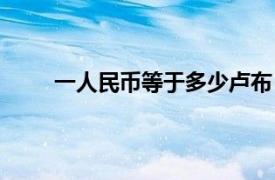 一人民币等于多少卢布